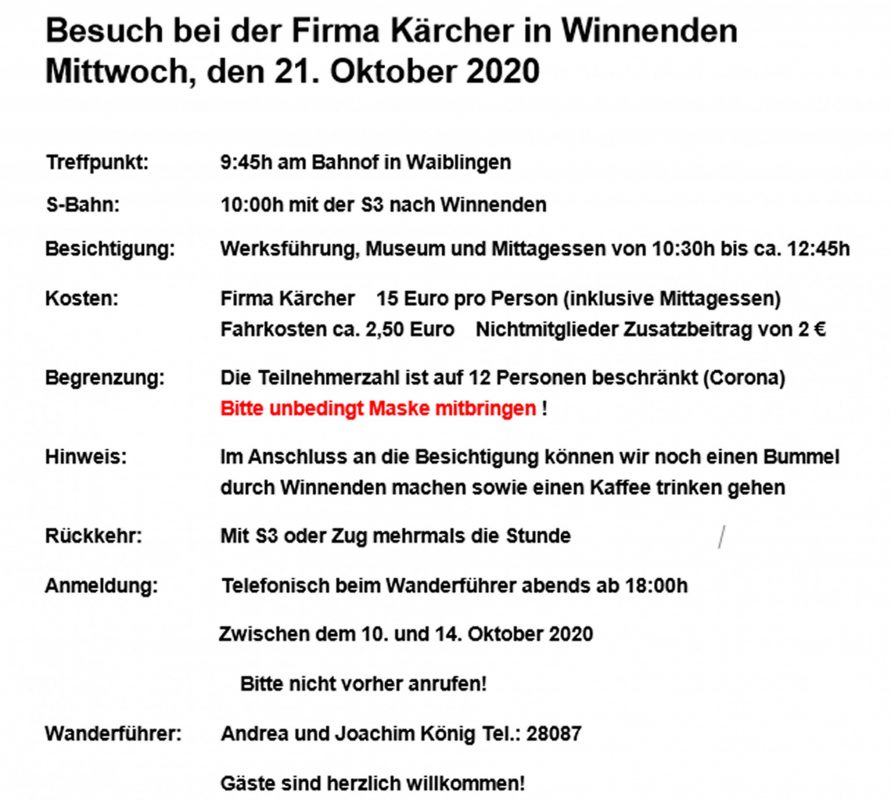 Besuch bei der Firma Kärcher in Winnenden
Mittwoch, den 21. Oktober 2020

Treffpunkt: 9:45h am Bahnof in Waiblingen

S-Bahn: 10:00h mit der S3 nach Winnenden

Besichtigung: Werksführung, Museum und Mittagessen von 10:30h bis ca. 12:45h

Kosten: Firma Kärcher 15 Euro pro Person (inklusive Mittagessen)
Fahrkosten ca. 2,50 Euro Nichtmitglieder Zusatzbeitrag von 2 €

Begrenzung: Die Teilnehmerzahl ist auf 12 Personen beschränkt (Corona)
Bitte unbedingt Maske mitbringen !

Hinweis: Im Anschluss an die Besichtigung können wir noch einen Bummel durch Winnenden machen sowie einen Kaffee trinken gehen

Rückkehr: Mit S3 oder Zug mehrmals die Stunde

Anmeldung: Telefonisch beim Wanderführer abends ab 18:00h

Zwischen dem 10. und 14. Oktober 2020

Bitte nicht vorher anrufen!

Wanderführer: Andrea und Joachim König Tel.: 28087

Gäste sind herzlich willkommen!